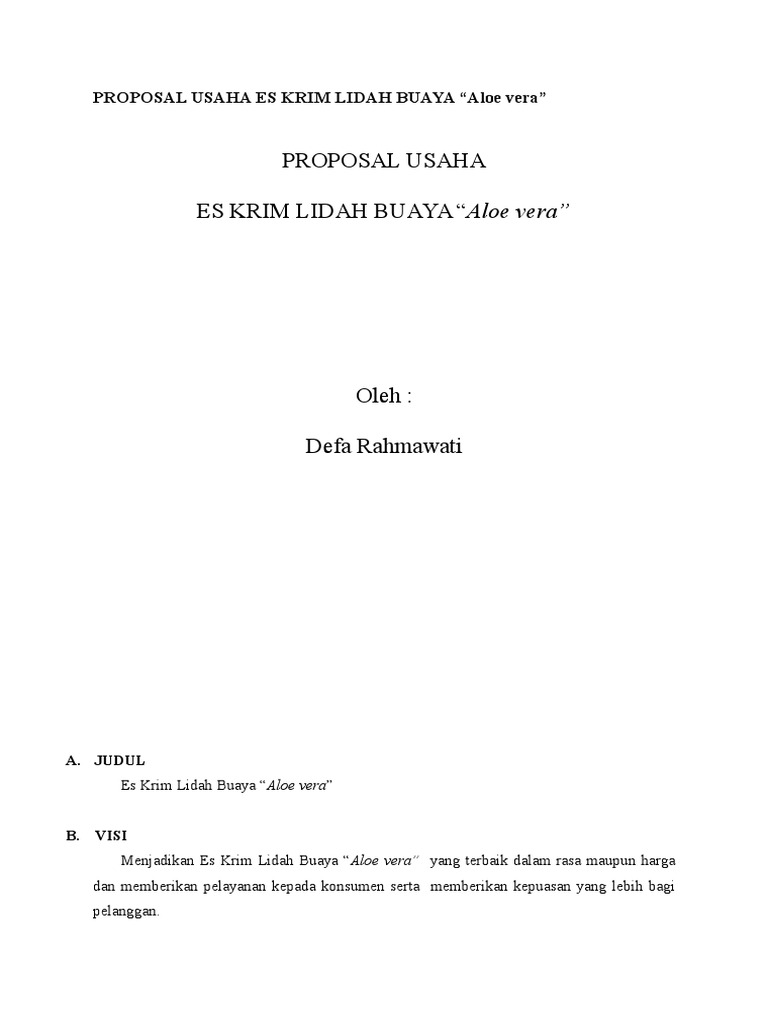 PROPOSAL USAHA ES KRIM LIDAH BUAYA “Aloe vera”

PROPOSAL USAHA

ES KRIM LIDAH BUAYA“Aloe vera”

Oleh :

Defa Rahmawati

A. JUDUL

Es Krim Lidah Buaya “Aloe vera”

B. VISI

Menjadikan Es Krim Lidah Buaya “Aloe vera” yang terbaik dalam rasa maupun harga dan memberikan pelayanan kepada konsumen serta memberikan kepuasan yang lebih bagi pelanggan.